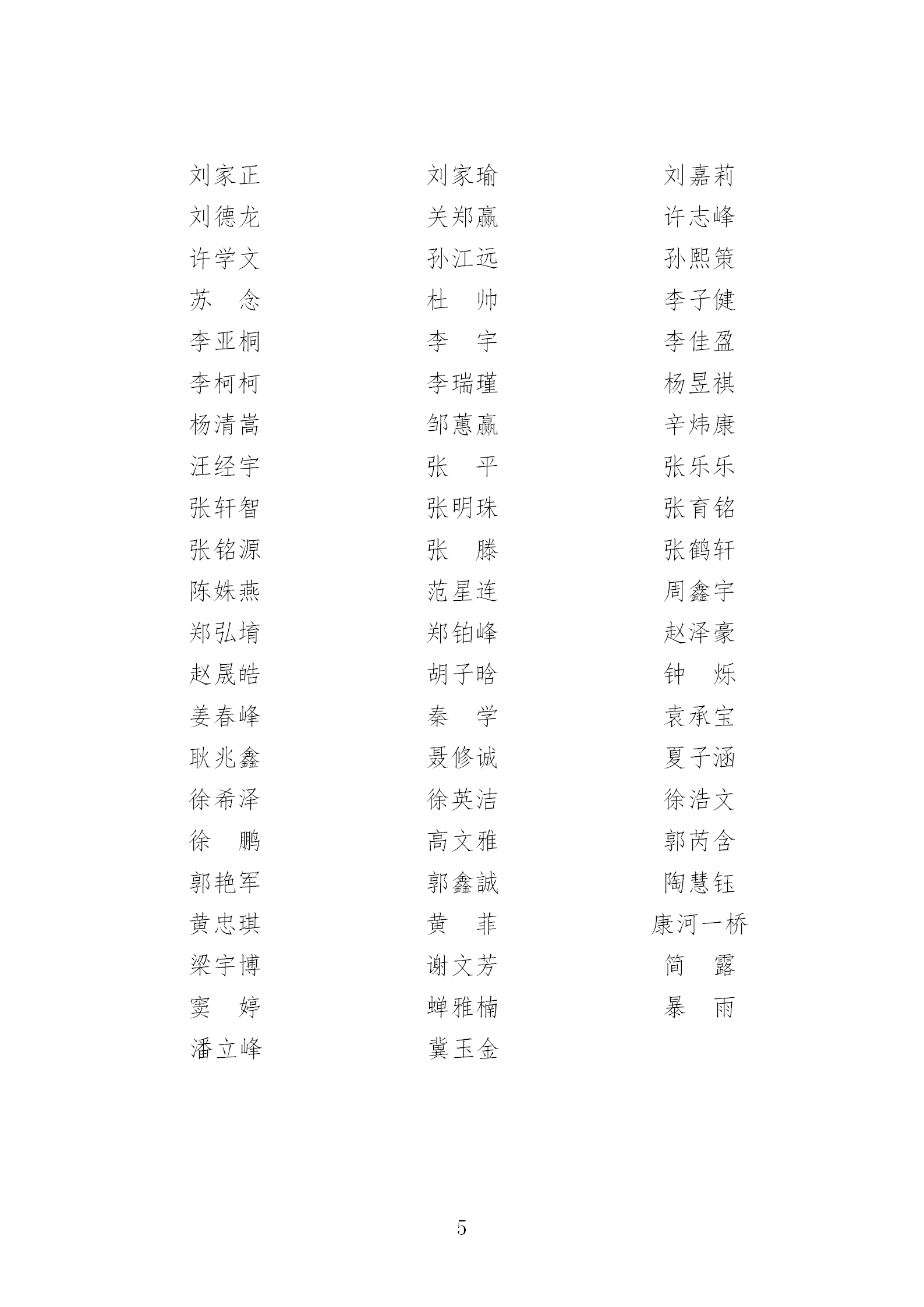 刘家正　刘家瑜　刘嘉莉
刘德龙　关郑赢　许志峰
许学文　孙江远　孙熙策
苏　念　杜　帅　李子健
李亚桐　李　宇　李佳盈
李柯柯　李瑞瑾　杨昱祺
杨清嵩　邹蕙赢　辛炜康
汪经宇　张　平　张乐乐
张轩智　张明珠　张育铭
张铭源　张　滕　张鹤轩
陈姝燕　范星连　周鑫宇
郑弘堉　郑铂峰　赵泽豪
赵晟皓　胡子晗　钟　烁
姜春峰　秦　学　袁承宝
耿兆鑫　聂修诚　夏子涵
徐希泽　徐英洁　徐浩文
徐　鹏　高文雅　郭芮含
郭艳军　郭鑫誠　陶慧钰
黄忠琪　黄　菲　康河一桥
梁宇博　谢文芳　简　露
窦　婷　蝉雅楠　暴　雨
潘立峰　冀玉金

5